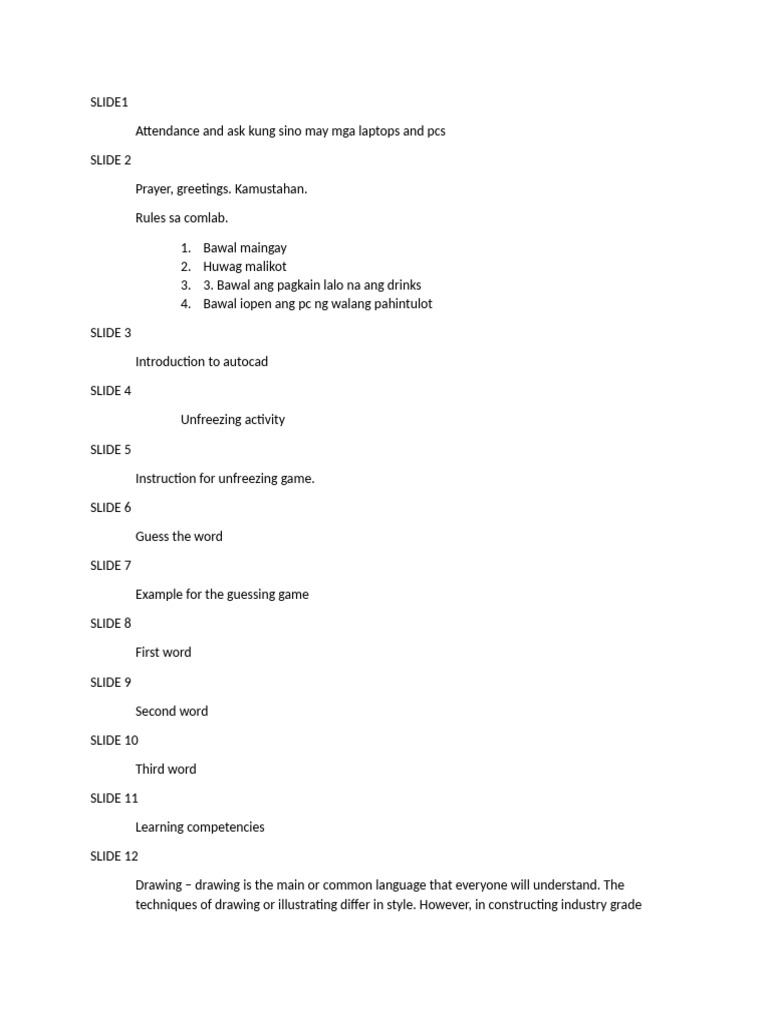 SLIDE1

Attendance and ask kung sino may mga laptops and pcs

SLIDE 2

Prayer, greetings. Kamustahan.

Rules sa comlab.

1. Bawal maingay
2. Huwag malikot
3. 3. Bawal ang pagkain lalo na ang drinks
4. Bawal iopen ang pc ng walang pahintulot

SLIDE 3

Introduction to autocad

SLIDE 4

Unfreezing activity

SLIDE 5

Instruction for unfreezing game.

SLIDE 6

Guess the word

SLIDE 7

Example for the guessing game

SLIDE 8

First word

SLIDE 9

Second word

SLIDE 10

Third word

SLIDE 11

Learning competencies

SLIDE 12

Drawing – drawing is the main or common language that everyone will understand. The techniques of drawing or illustrating differ in style. However, in constructing industry grade